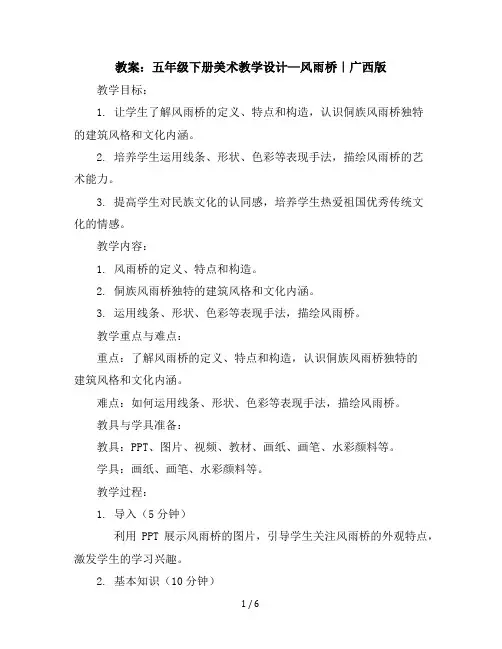 教案：五年级下册美术教学设计—风雨桥｜广西版

教学目标：

1. 让学生了解风雨桥的定义、特点和构造，认识侗族风雨桥独特的建筑风格和文化内涵。

2. 培养学生运用线条、形状、色彩等表现手法，描绘风雨桥的艺术能力。

3. 提高学生对民族文化的认同感，培养学生热爱祖国优秀传统文化的情感。

教学内容：

1. 风雨桥的定义、特点和构造。

2. 侗族风雨桥独特的建筑风格和文化内涵。

3. 运用线条、形状、色彩等表现手法，描绘风雨桥。

教学重点与难点：

重点：了解风雨桥的定义、特点和构造，认识侗族风雨桥独特的建筑风格和文化内涵。

难点：如何运用线条、形状、色彩等表现手法，描绘风雨桥。

教具与学具准备：

教具：PPT、图片、视频、教材、画纸、画笔、水彩颜料等。

学具：画纸、画笔、水彩颜料等。

教学过程：

1. 导入（5 分钟）

利用 PPT 展示风雨桥的图片，引导学生关注风雨桥的外观特点，激发学生的学习兴趣。

2. 基本知识（10 分钟）

1 / 6